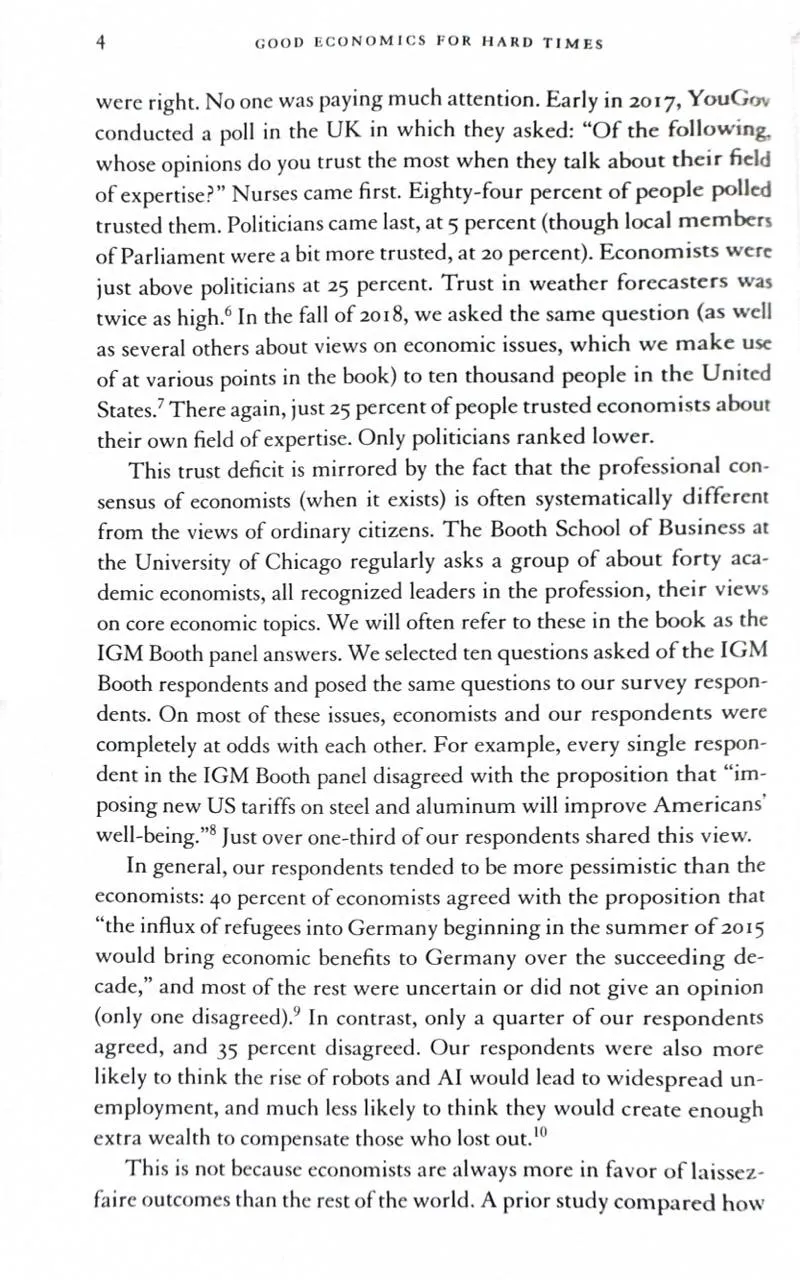 4 GOOD ECONOMICS FOR HARD TIMES

were right. No one was paying much attention. Early in 2017, YouGov conducted a poll in the UK in which they asked: "Of the following, whose opinions do you trust the most when they talk about their field of expertise?" Nurses came first. Eighty-four percent of people polled trusted them. Politicians came last, at 5 percent (though local members of Parliament were a bit more trusted, at 20 percent). Economists were just above politicians at 25 percent. Trust in weather forecasters was twice as high.$^6$ In the fall of 2018, we asked the same question (as well as several others about views on economic issues, which we make use of at various points in the book) to ten thousand people in the United States.$^7$ There again, just 25 percent of people trusted economists about their own field of expertise. Only politicians ranked lower.

This trust deficit is mirrored by the fact that the professional consensus of economists (when it exists) is often systematically different from the views of ordinary citizens. The Booth School of Business at the University of Chicago regularly asks a group of about forty academic economists, all recognized leaders in the profession, their views on core economic topics. We will often refer to these in the book as the IGM Booth panel answers. We selected ten questions asked of the IGM Booth respondents and posed the same questions to our survey respondents. On most of these issues, economists and our respondents were completely at odds with each other. For example, every single respondent in the IGM Booth panel disagreed with the proposition that "imposing new US tariffs on steel and aluminum will improve Americans' well-being."$^8$ Just over one-third of our respondents shared this view.

In general, our respondents tended to be more pessimistic than the economists: 40 percent of economists agreed with the proposition that "the influx of refugees into Germany beginning in the summer of 2015 would bring economic benefits to Germany over the succeeding decade," and most of the rest were uncertain or did not give an opinion (only one disagreed).$^9$ In contrast, only a quarter of our respondents agreed, and 35 percent disagreed. Our respondents were also more likely to think the rise of robots and AI would lead to widespread unemployment, and much less likely to think they would create enough extra wealth to compensate those who lost out.$^{10}$

This is not because economists are always more in favor of laissez-faire outcomes than the rest of the world. A prior study compared how